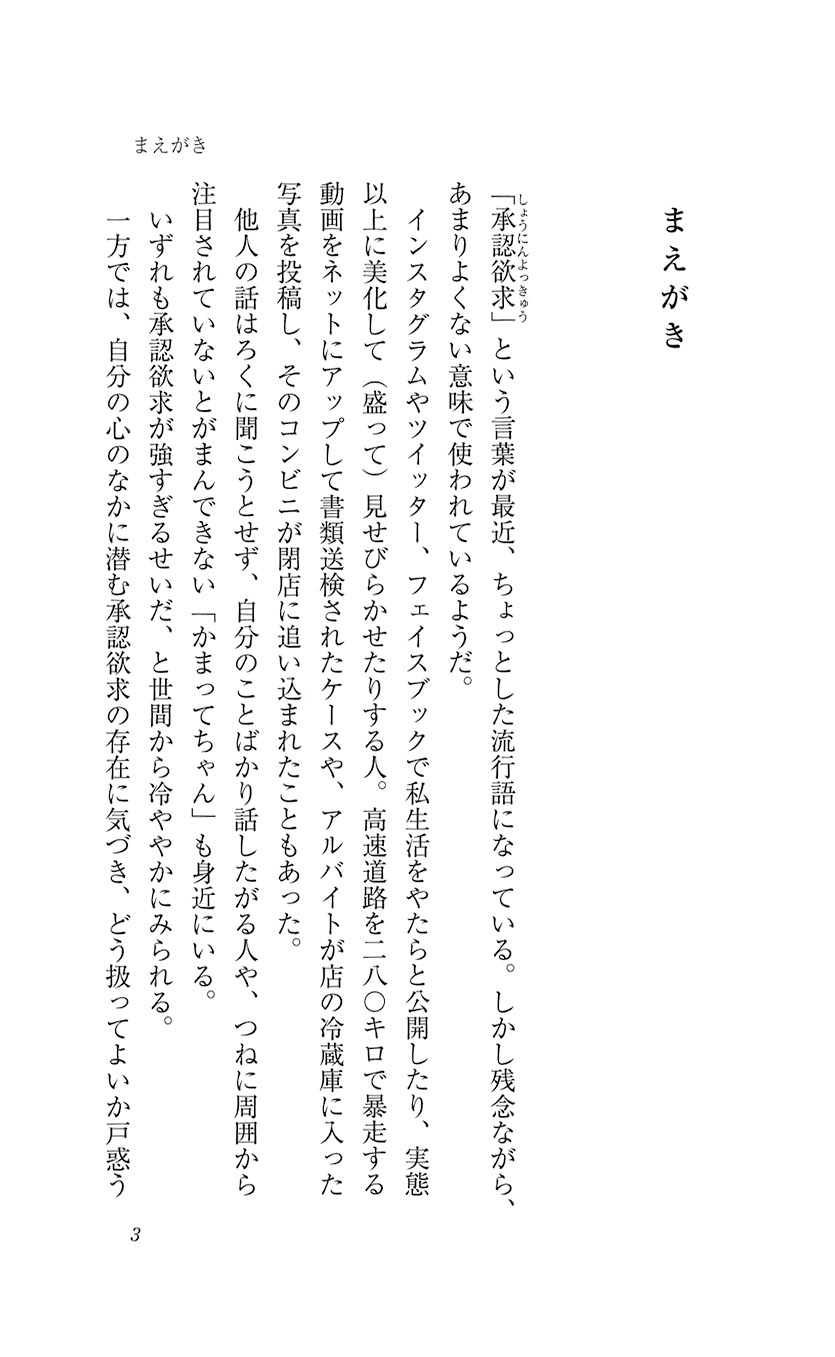 まえがき

まえがき

「承認欲求（しょうにんよっきゅう）」という言葉が最近、ちょっとした流行語になっている。しかし残念ながら、あまりよくない意味で使われているようだ。

インスタグラムやツイッター、フェイスブックで私生活をやたらと公開したり、実態以上に美化して（盛って）見せびらかせたりする人。高速道路を二八〇キロで暴走する動画をネットにアップして書類送検されたケースや、アルバイトが店の冷蔵庫に入った写真を投稿し、そのコンビニが閉店に追い込まれたこともあった。

他人の話はろくに聞こうとせず、自分のことばかり話したがる人や、つねに周囲から注目されていないとがまんできない「かまってちゃん」も身近にいる。

いずれも承認欲求が強すぎるせいだ、と世間から冷ややかにみられる。

一方では、自分の心のなかに潜む承認欲求の存在に気づき、どう扱ってよいか戸惑う

3